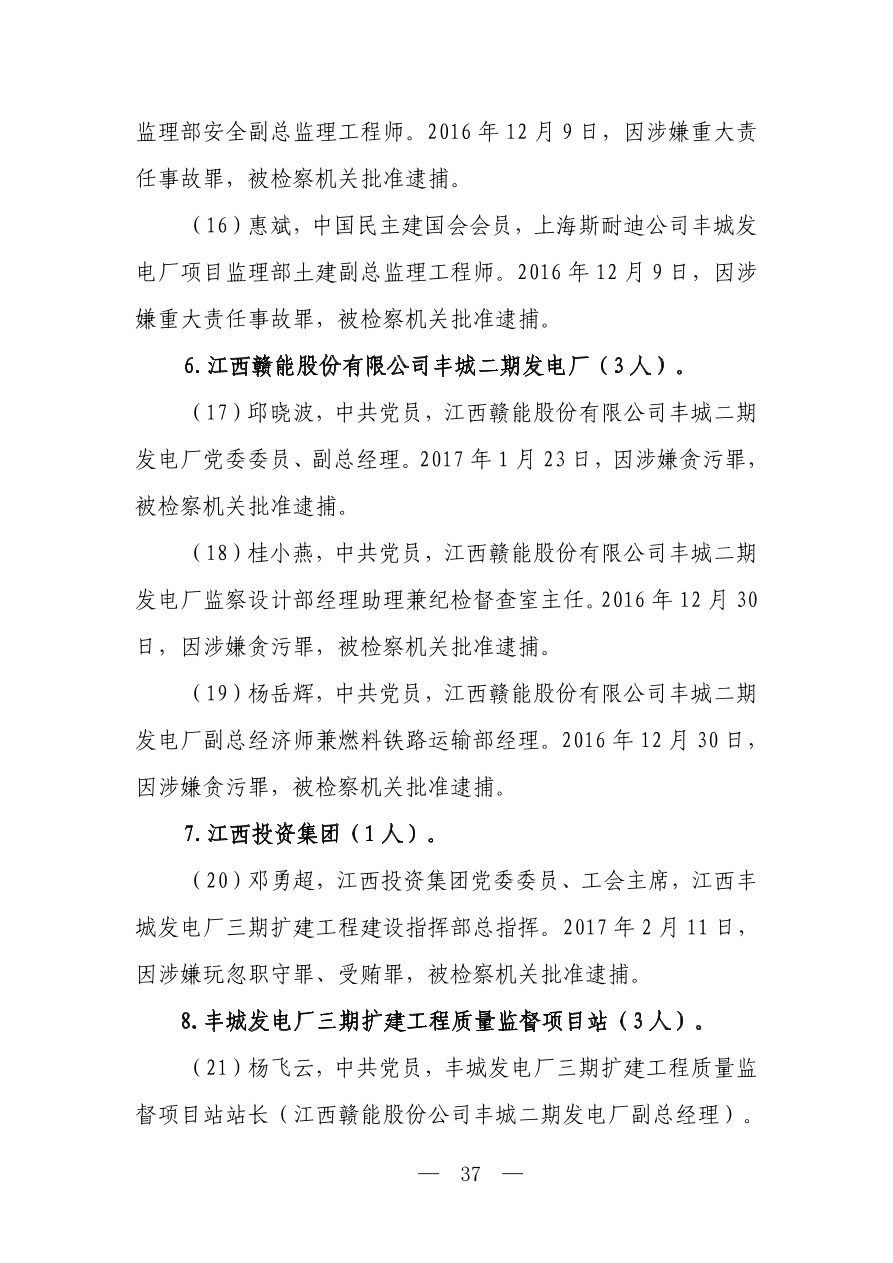 监理部安全副总监理工程师。2016年12月9日，因涉嫌重大责任事故罪，被检察机关批准逮捕。

（16）惠斌，中国民主建国会会员，上海斯耐迪公司丰城发电厂项目监理部土建副总监理工程师。2016年12月9日，因涉嫌重大责任事故罪，被检察机关批准逮捕。

6.江西赣能股份有限公司丰城二期发电厂（3人）。

（17）邱晓波，中共党员，江西赣能股份有限公司丰城二期发电厂党委委员、副总经理。2017年1月23日，因涉嫌贪污罪，被检察机关批准逮捕。

（18）桂小燕，中共党员，江西赣能股份有限公司丰城二期发电厂监察设计部经理助理兼纪检督查室主任。2016年12月30日，因涉嫌贪污罪，被检察机关批准逮捕。

（19）杨岳辉，中共党员，江西赣能股份有限公司丰城二期发电厂副总经济师兼燃料铁路运输部经理。2016年12月30日，因涉嫌贪污罪，被检察机关批准逮捕。

7.江西投资集团（1人）。

（20）邓勇超，江西投资集团党委委员、工会主席，江西丰城发电厂三期扩建工程建设指挥部总指挥。2017年2月11日，因涉嫌玩忽职守罪、受贿罪，被检察机关批准逮捕。

8.丰城发电厂三期扩建工程质量监督项目站（3人）。

（21）杨飞云，中共党员，丰城发电厂三期扩建工程质量监督项目站站长（江西赣能股份公司丰城二期发电厂副总经理）。

— 37 —